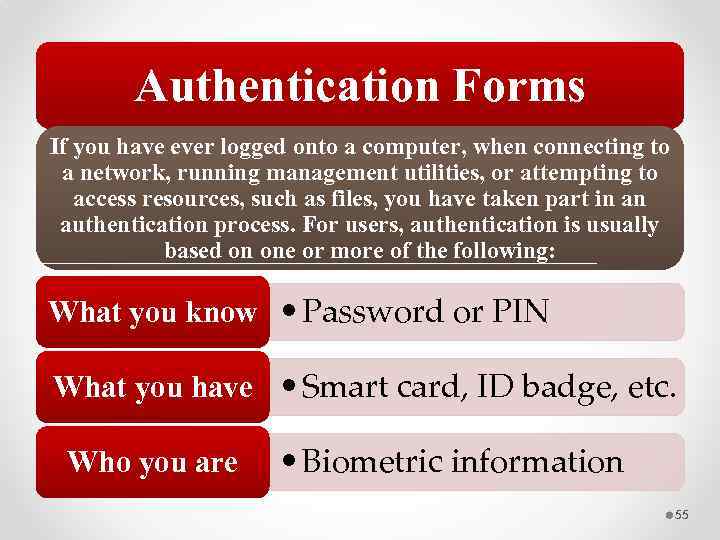 Authentication Forms

If you have ever logged onto a computer, when connecting to a network, running management utilities, or attempting to access resources, such as files, you have taken part in an authentication process. For users, authentication is usually based on one or more of the following:

What you know

• Password or PIN

What you have

• Smart card, ID badge, etc.

Who you are

• Biometric information

55